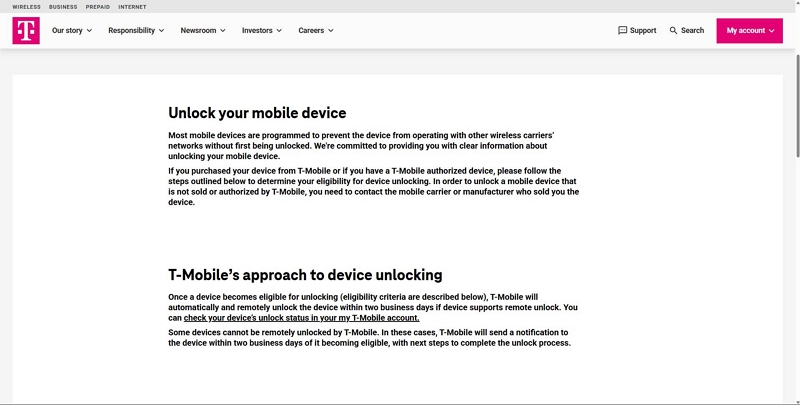 WIRELESS BUSINESS PREPAID INTERNET

T

Our story Responsibility Newsroom Investors Careers

Support Search My account

Unlock your mobile device

Most mobile devices are programmed to prevent the device from operating with other wireless carriers' networks without first being unlocked. We're committed to providing you with clear information about unlocking your mobile device.

If you purchased your device from T-Mobile or if you have a T-Mobile authorized device, please follow the steps outlined below to determine your eligibility for device unlocking. In order to unlock a mobile device that is not sold or authorized by T-Mobile, you need to contact the mobile carrier or manufacturer who sold you the device.

T-Mobile's approach to device unlocking

Once a device becomes eligible for unlocking (eligibility criteria are described below), T-Mobile will automatically and remotely unlock the device within two business days if device supports remote unlock. You can check your device's unlock status in your my T-Mobile account.

Some devices cannot be remotely unlocked by T-Mobile. In these cases, T-Mobile will send a notification to the device within two business days of it becoming eligible, with next steps to complete the unlock process.